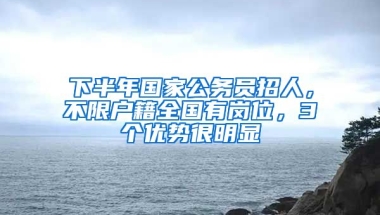 下半年国家公务员招人，不限户籍全国有岗位，3个优势很明显